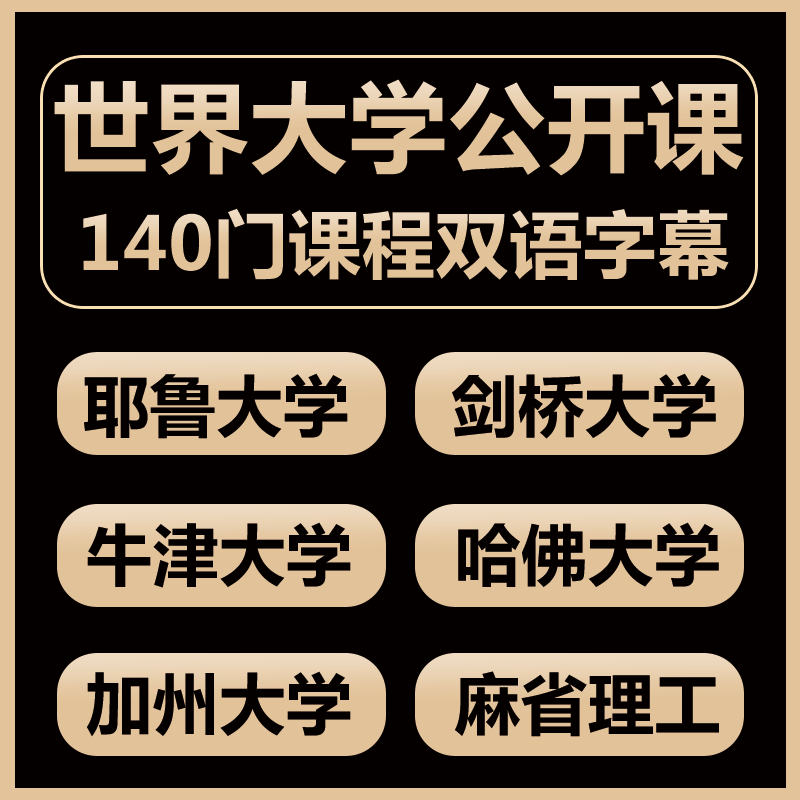 世界大学公开课
140门课程双语字幕

耶鲁大学
剑桥大学
牛津大学
哈佛大学
加州大学
麻省理工